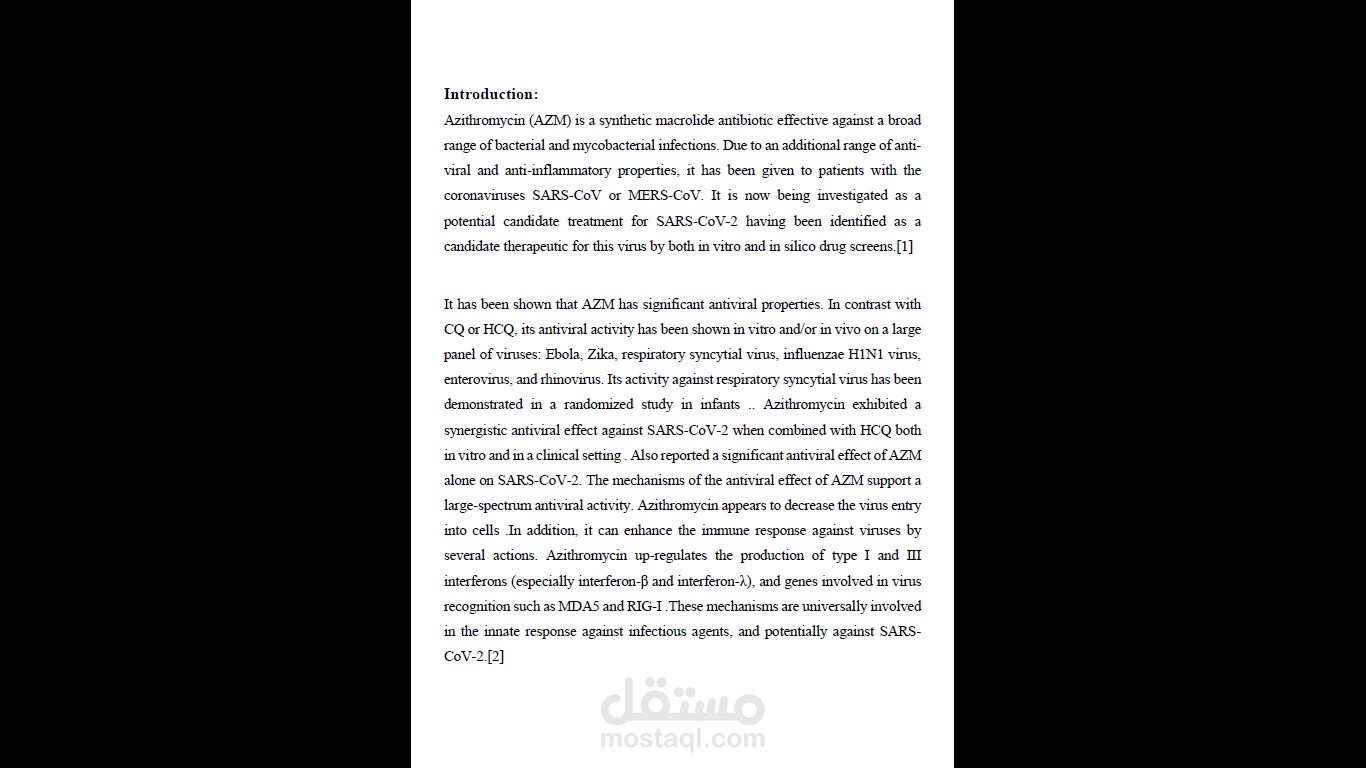 Introduction:

Azithromycin (AZM) is a synthetic macrolide antibiotic effective against a broad range of bacterial and mycobacterial infections. Due to an additional range of anti-viral and anti-inflammatory properties, it has been given to patients with the coronaviruses SARS-CoV or MERS-CoV. It is now being investigated as a potential candidate treatment for SARS-CoV-2 having been identified as a candidate therapeutic for this virus by both in vitro and in silico drug screens.[1]

It has been shown that AZM has significant antiviral properties. In contrast with CQ or HCQ, its antiviral activity has been shown in vitro and/or in vivo on a large panel of viruses: Ebola, Zika, respiratory syncytial virus, influenzae H1N1 virus, enterovirus, and rhinovirus. Its activity against respiratory syncytial virus has been demonstrated in a randomized study in infants .. Azithromycin exhibited a synergistic antiviral effect against SARS-CoV-2 when combined with HCQ both in vitro and in a clinical setting . Also reported a significant antiviral effect of AZM alone on SARS-CoV-2. The mechanisms of the antiviral effect of AZM support a large-spectrum antiviral activity. Azithromycin appears to decrease the virus entry into cells .In addition, it can enhance the immune response against viruses by several actions. Azithromycin up-regulates the production of type I and III interferons (especially interferon-β and interferon-λ), and genes involved in virus recognition such as MDA5 and RIG-I .These mechanisms are universally involved in the innate response against infectious agents, and potentially against SARS-CoV-2.[2]

مستقل
mostaql.com